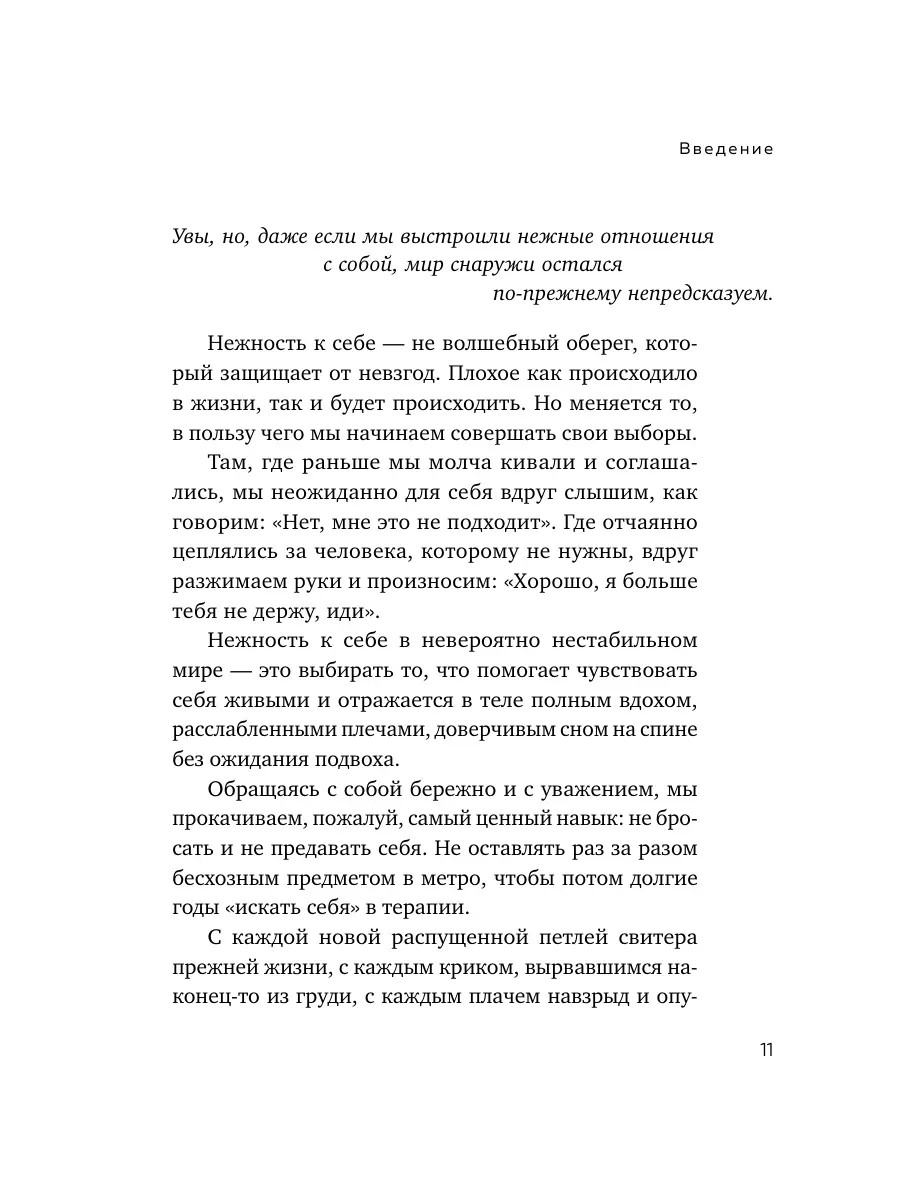 Введение

Увы, но, даже если мы выстроили нежные отношения с собой, мир снаружи остался по-прежнему непредсказуем.

Нежность к себе — не волшебный оберег, который защищает от невзгод. Плохое как происходило в жизни, так и будет происходить. Но меняется то, в пользу чего мы начинаем совершать свои выборы.

Там, где раньше мы молча кивали и соглашались, мы неожиданно для себя вдруг слышим, как говорим: «Нет, мне это не подходит». Где отчаянно цеплялись за человека, которому не нужны, вдруг разжимаем руки и произносим: «Хорошо, я больше тебя не держу, иди».

Нежность к себе в невероятно нестабильном мире — это выбирать то, что помогает чувствовать себя живыми и отражается в теле полным вдохом, расслабленными плечами, доверчивым сном на спине без ожидания подвоха.

Обращаясь с собой бережно и с уважением, мы прокачиваем, пожалуй, самый ценный навык: не бросать и не предавать себя. Не оставлять раз за разом бесхозным предметом в метро, чтобы потом долгие годы «искать себя» в терапии.

С каждой новой распущенной петлей свитера прежней жизни, с каждым криком, вырвавшимся наконец-то из груди, с каждым плачем навзрыд и опу-

11